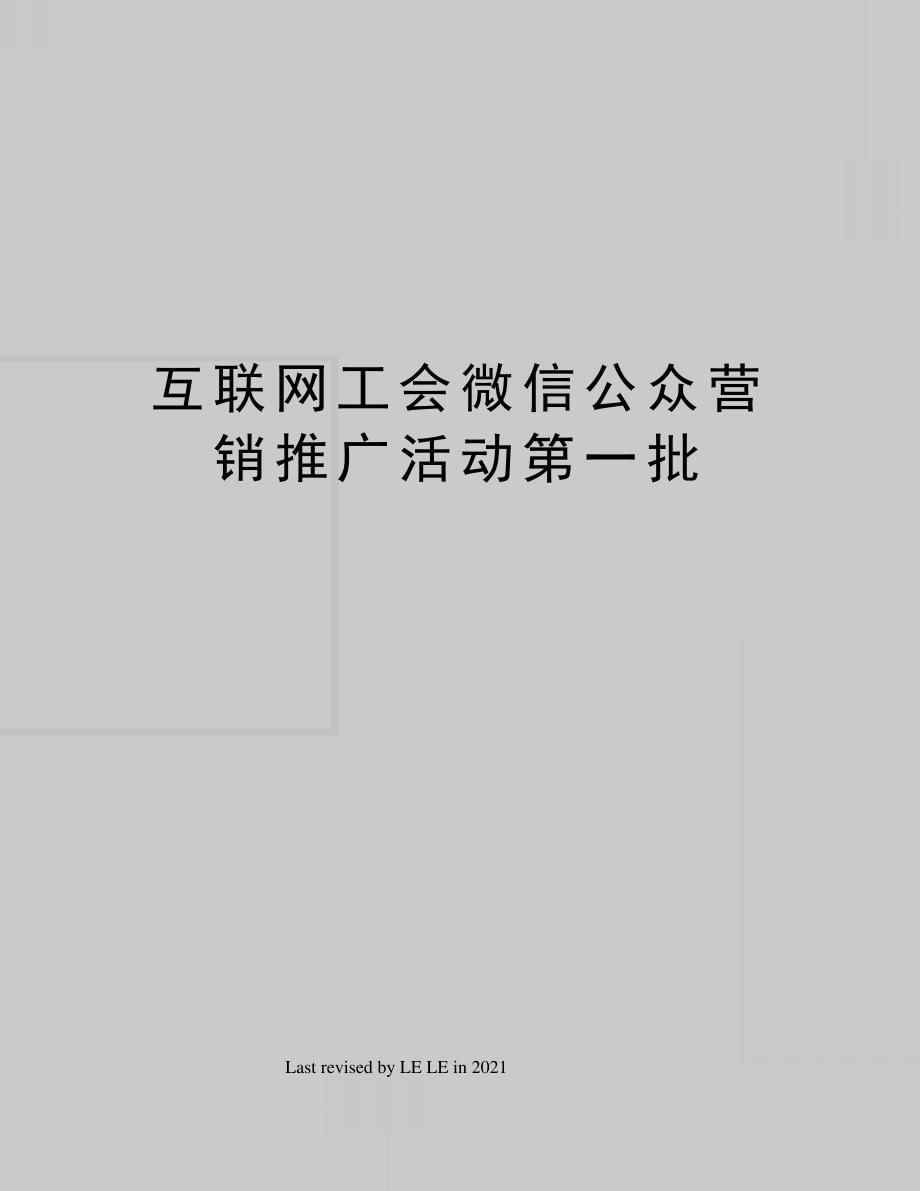 互联网工会微信公众营销推广活动第一批

Last revised by LE LE in 2021